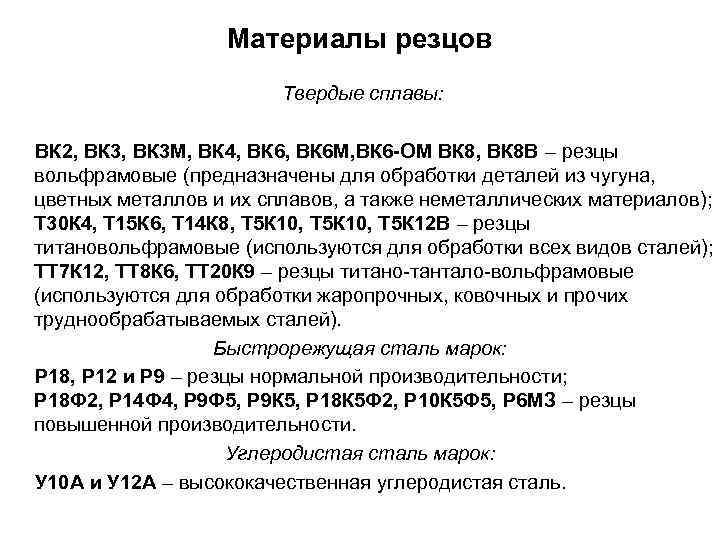 Материалы резцов

Твердые сплавы:

ВК2, ВК3, ВК3М, ВК4, ВК6, ВК6М,ВК6-ОМ ВК8, ВК8В – резцы вольфрамовые (предназначены для обработки деталей из чугуна, цветных металлов и их сплавов, а также неметаллических материалов); Т30К4, Т15К6, Т14К8, Т5К10, Т5К10, Т5К12В – резцы титановольфрамовые (используются для обработки всех видов сталей); ТТ7К12, ТТ8К6, ТТ20К9 – резцы титано-тантало-вольфрамовые (используются для обработки жаропрочных, ковочных и прочих труднообрабатываемых сталей).

Быстрорежущая сталь марок:

Р18, Р12 и Р9 – резцы нормальной производительности; Р18Ф2, Р14Ф4, Р9Ф5, Р9К5, Р18К5Ф2, Р10К5Ф5, Р6М3 – резцы повышенной производительности.

Углеродистая сталь марок:

У10А и У12А – высококачественная углеродистая сталь.